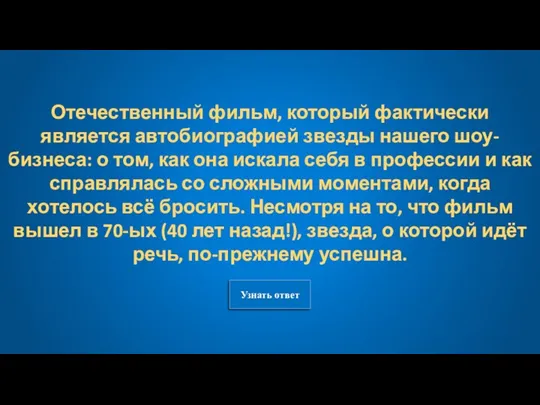 Отечественный фильм, который фактически является автобиографией звезды нашего шоу-бизнеса: о том, как она искала себя в профессии и как справлялась со сложными моментами, когда хотелось всё бросить. Несмотря на то, что фильм вышел в 70-ых (40 лет назад!), звезда, о которой идёт речь, по-прежнему успешна.

Узнать ответ